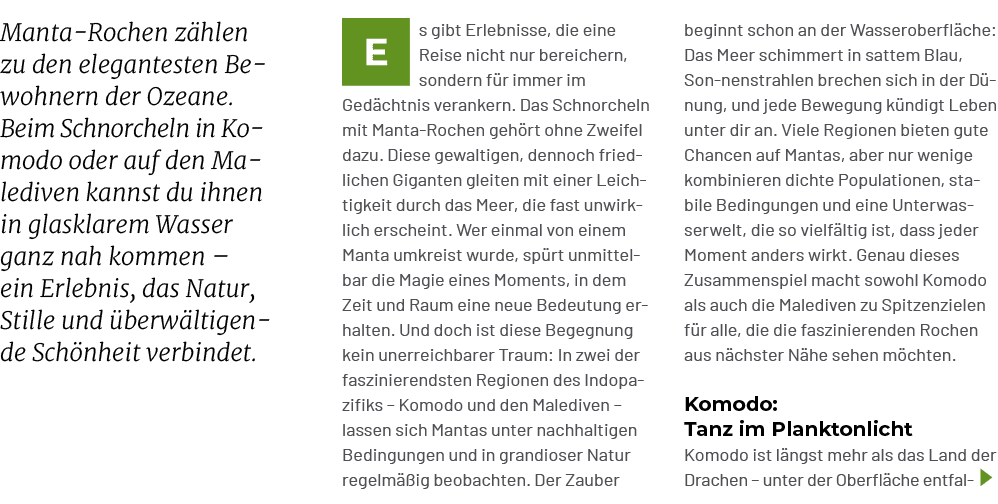 Manta-Rochen zählen zu den elegantesten Bewohnern der Ozeane. Beim Schnorcheln in Komodo oder auf den Malediven kannst du ihnen in glasklarem Wasser ganz nah kommen – ein Erlebnis, das Natur, Stille und überwältigende Schönheit verbindet.

Es gibt Erlebnisse, die eine Reise nicht nur bereichern, sondern für immer im Gedächtnis verankern. Das Schnorcheln mit Manta-Rochen gehört ohne Zweifel dazu. Diese gewaltigen, dennoch friedlichen Giganten gleiten mit einer Leichtigkeit durch das Meer, die fast unwirklich erscheint. Wer einmal von einem Manta umkreist wurde, spürt unmittelbar die Magie eines Moments, in dem Zeit und Raum eine neue Bedeutung erhalten. Und doch ist diese Begegnung kein unerreichbarer Traum: In zwei der faszinierendsten Regionen des Indopazifiks – Komodo und den Malediven – lassen sich Mantas unter nachhaltigen Bedingungen und in grandioser Natur regelmäßig beobachten. Der Zauber beginnt schon an der Wasseroberfläche: Das Meer schimmert in sattem Blau, Son-nenstrahlen brechen sich in der Dünung, und jede Bewegung kündigt Leben unter dir an. Viele Regionen bieten gute Chancen auf Mantas, aber nur wenige kombinieren dichte Populationen, stabile Bedingungen und eine Unterwasserwelt, die so vielfältig ist, dass jeder Moment anders wirkt. Genau dieses Zusammenspiel macht sowohl Komodo als auch die Malediven zu Spitzenzielen für alle, die die faszinierenden Rochen aus nächster Nähe sehen möchten.

Komodo:
Tanz im Planktonlicht

Komodo ist längst mehr als das Land der Drachen – unter der Oberfläche entfal-